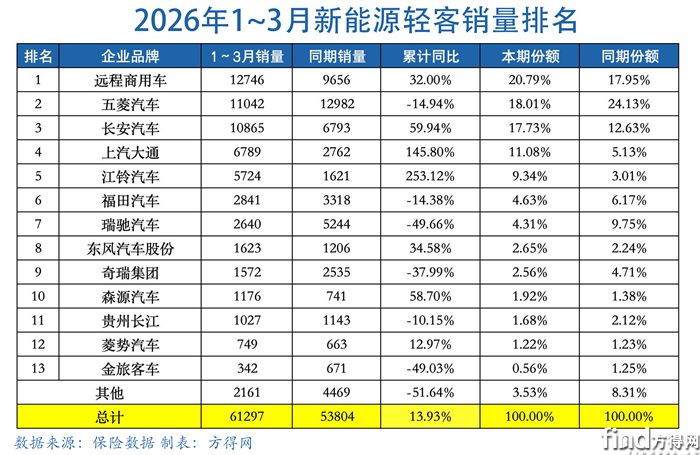 2026年1~3月新能源轻客销量排名

| 排名 | 企业品牌 | 1～3月销量 | 同期销量 | 累计同比 | 本期份额 | 同期份额 |
|---|---|---|---|---|---|---|
| 1 | 远程商用车 | 12746 | 9656 | 32.00% | 20.79% | 17.95% |
| 2 | 五菱汽车 | 11042 | 12982 | -14.94% | 18.01% | 24.13% |
| 3 | 长安汽车 | 10865 | 6793 | 59.94% | 17.73% | 12.63% |
| 4 | 上汽大通 | 6789 | 2762 | 145.80% | 11.08% | 5.13% |
| 5 | 江铃汽车 | 5724 | 1621 | 253.12% | 9.34% | 3.01% |
| 6 | 福田汽车 | 2841 | 3318 | -14.38% | 4.63% | 6.17% |
| 7 | 瑞驰汽车 | 2640 | 5244 | -49.66% | 4.31% | 9.75% |
| 8 | 东风汽车股份 | 1623 | 1206 | 34.58% | 2.65% | 2.24% |
| 9 | 奇瑞集团 | 1572 | 2535 | -37.99% | 2.56% | 4.71% |
| 10 | 森源汽车 | 1176 | 741 | 58.70% | 1.92% | 1.38% |
| 11 | 贵州长江 | 1027 | 1143 | -10.15% | 1.68% | 2.12% |
| 12 | 菱势汽车 | 749 | 663 | 12.97% | 1.22% | 1.23% |
| 13 | 金旅客车 | 342 | 671 | -49.03% | 0.56% | 1.25% |
|  | 其他 | 2161 | 4469 | -51.64% | 3.53% | 8.31% |
|  | 总计 | 61297 | 53804 | 13.93% | 100.00% | 100.00% |

数据来源：保险数据 制表：方得网

find方得网